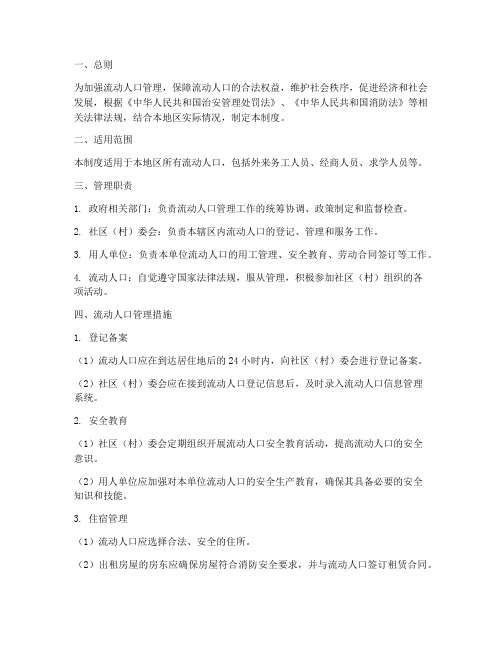 一、总则

为加强流动人口管理，保障流动人口的合法权益，维护社会秩序，促进经济和社会发展，根据《中华人民共和国治安管理处罚法》、《中华人民共和国消防法》等相关法律法规，结合本地区实际情况，制定本制度。

二、适用范围

本制度适用于本地区所有流动人口，包括外来务工人员、经商人员、求学人员等。

三、管理职责

1. 政府相关部门：负责流动人口管理工作的统筹协调、政策制定和监督检查。

2. 社区（村）委会：负责本辖区内流动人口的登记、管理和服务工作。

3. 用人单位：负责本单位流动人口的用工管理、安全教育、劳动合同签订等工作。

4. 流动人口：自觉遵守国家法律法规，服从管理，积极参加社区（村）组织的各项活动。

四、流动人口管理措施

1. 登记备案

（1）流动人口应在到达居住地后的 24 小时内，向社区（村）委会进行登记备案。

（2）社区（村）委会应在接到流动人口登记信息后，及时录入流动人口信息管理系统。

2. 安全教育

（1）社区（村）委会定期组织开展流动人口安全教育活动，提高流动人口的安全意识。

（2）用人单位应加强对本单位流动人口的安全生产教育，确保其具备必要的安全知识和技能。

3. 住宿管理

（1）流动人口应选择合法、安全的住所。

（2）出租房屋的房东应确保房屋符合消防安全要求，并与流动人口签订租赁合同。